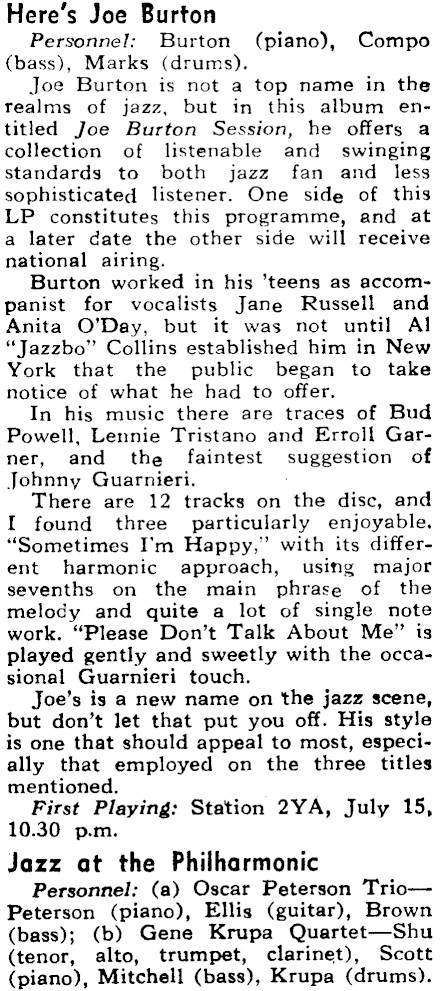 Here's Joe Burton

Personnel: Burton (piano), Compo (bass), Marks (drums).

Joe Burton is not a top name in the realms of jazz, but in this album entitled Joe Burton Session, he offers a collection of listenable and swinging standards to both jazz fan and less sophisticated listener. One side of this LP constitutes this programme, and at a later date the other side will receive national airing.

Burton worked in his 'teens as accompanist for vocalists Jane Russell and Anita O'Day, but it was not until Al "Jazzbo" Collins established him in New York that the public began to take notice of what he had to offer.

In his music there are traces of Bud Powell, Lennie Tristano and Erroll Garner, and the faintest suggestion of Johnny Guarnieri.

There are 12 tracks on the disc, and I found three particularly enjoyable. "Sometimes I'm Happy," with its different harmonic approach, using major sevenths on the main phrase of the melody and quite a lot of single note work. "Please Don't Talk About Me" is played gently and sweetly with the occasional Guarnieri touch.

Joe's is a new name on the jazz scene, but don't let that put you off. His style is one that should appeal to most, especially that employed on the three titles mentioned.

First Playing: Station 2YA, July 15, 10.30 p.m.

Jazz at the Philharmonic

Personnel: (a) Oscar Peterson Trio—Peterson (piano), Ellis (guitar), Brown (bass); (b) Gene Krupa Quartet—Shu (tenor, alto, trumpet, clarinet), Scott (piano), Mitchell (bass), Krupa (drums).